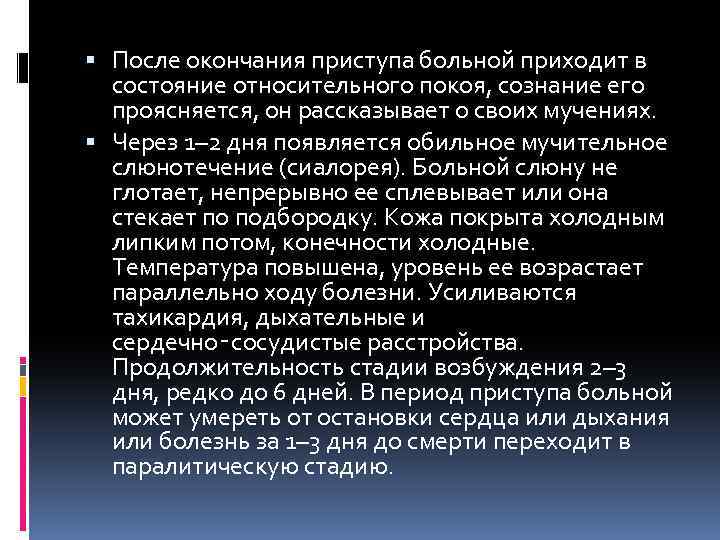 ▪ После окончания приступа больной приходит в состояние относительного покоя, сознание его проясняется, он рассказывает о своих мучениях.

▪ Через 1–2 дня появляется обильное мучительное слюнотечение (сиалорея). Больной слюну не глотает, непрерывно ее сплевывает или она стекает по подбородку. Кожа покрыта холодным липким потом, конечности холодные. Температура повышена, уровень ее возрастает параллельно ходу болезни. Усиливаются тахикардия, дыхательные и сердечно-сосудистые расстройства. Продолжительность стадии возбуждения 2–3 дня, редко до 6 дней. В период приступа больной может умереть от остановки сердца или дыхания или болезнь за 1–3 дня до смерти переходит в паралитическую стадию.